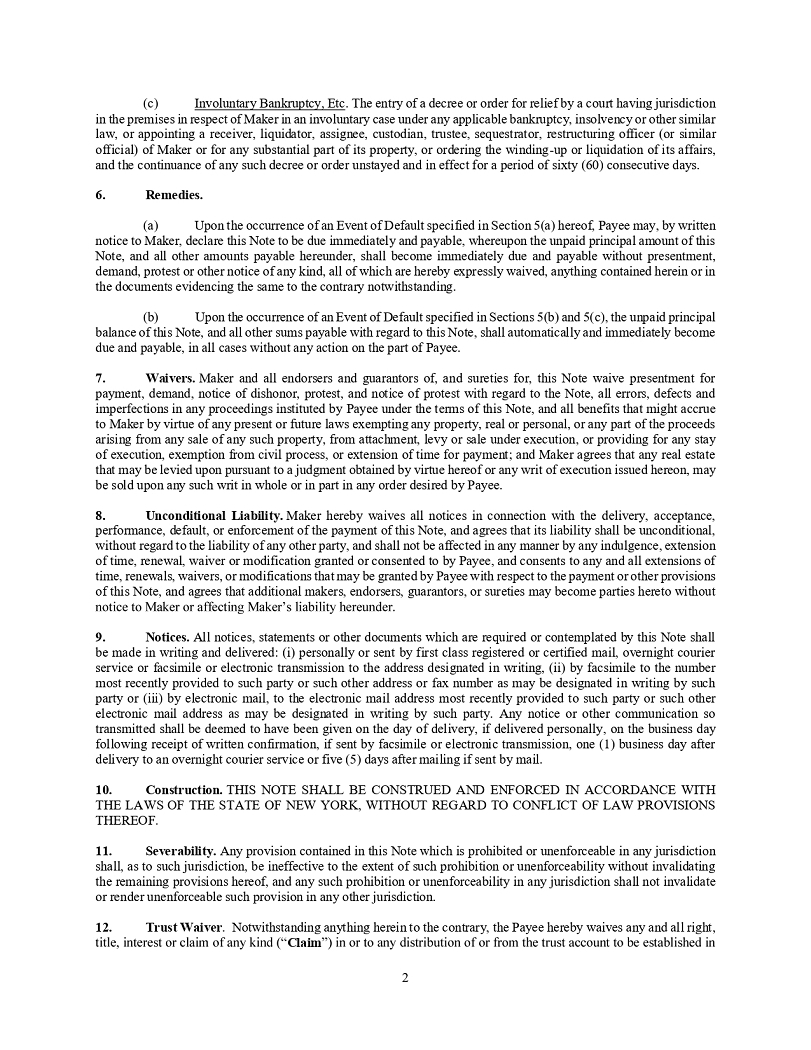 (c) Involuntary Bankruptcy, Etc. The entry of a decree or order for relief by a court having jurisdiction in the premises in respect of Maker in an involuntary case under any applicable bankruptcy, insolvency or other similar law, or appointing a receiver, liquidator, assignee, custodian, trustee, sequestrator, restructuring officer (or similar official) of Maker or for any substantial part of its property, or ordering the winding-up or liquidation of its affairs, and the continuance of any such decree or order unstayed and in effect for a period of sixty (60) consecutive days.

6. Remedies.

(a) Upon the occurrence of an Event of Default specified in Section 5(a) hereof, Payee may, by written notice to Maker, declare this Note to be due immediately and payable, whereupon the unpaid principal amount of this Note, and all other amounts payable hereunder, shall become immediately due and payable without presentment, demand, protest or other notice of any kind, all of which are hereby expressly waived, anything contained herein or in the documents evidencing the same to the contrary notwithstanding.

(b) Upon the occurrence of an Event of Default specified in Sections 5(b) and 5(c), the unpaid principal balance of this Note, and all other sums payable with regard to this Note, shall automatically and immediately become due and payable, in all cases without any action on the part of Payee.

7. Waivers. Maker and all endorsers and guarantors of, and sureties for, this Note waive presentment for payment, demand, notice of dishonor, protest, and notice of protest with regard to the Note, all errors, defects and imperfections in any proceedings instituted by Payee under the terms of this Note, and all benefits that might accrue to Maker by virtue of any present or future laws exempting any property, real or personal, or any part of the proceeds arising from any sale of any such property, from attachment, levy or sale under execution, or providing for any stay of execution, exemption from civil process, or extension of time for payment; and Maker agrees that any real estate that may be levied upon pursuant to a judgment obtained by virtue hereof or any writ of execution issued hereon, may be sold upon any such writ in whole or in part in any order desired by Payee.

8. Unconditional Liability. Maker hereby waives all notices in connection with the delivery, acceptance, performance, default, or enforcement of the payment of this Note, and agrees that its liability shall be unconditional, without regard to the liability of any other party, and shall not be affected in any manner by any indulgence, extension of time, renewal, waiver or modification granted or consented to by Payee, and consents to any and all extensions of time, renewals, waivers, or modifications that may be granted by Payee with respect to the payment or other provisions of this Note, and agrees that additional makers, endorsers, guarantors, or sureties may become parties hereto without notice to Maker or affecting Maker's liability hereunder.

9. Notices. All notices, statements or other documents which are required or contemplated by this Note shall be made in writing and delivered: (i) personally or sent by first class registered or certified mail, overnight courier service or facsimile or electronic transmission to the address designated in writing, (ii) by facsimile to the number most recently provided to such party or such other address or fax number as may be designated in writing by such party or (iii) by electronic mail, to the electronic mail address most recently provided to such party or such other electronic mail address as may be designated in writing by such party. Any notice or other communication so transmitted shall be deemed to have been given on the day of delivery, if delivered personally, on the business day following receipt of written confirmation, if sent by facsimile or electronic transmission, one (1) business day after delivery to an overnight courier service or five (5) days after mailing if sent by mail.

10. Construction. THIS NOTE SHALL BE CONSTRUED AND ENFORCED IN ACCORDANCE WITH THE LAWS OF THE STATE OF NEW YORK, WITHOUT REGARD TO CONFLICT OF LAW PROVISIONS THEREOF.

11. Severability. Any provision contained in this Note which is prohibited or unenforceable in any jurisdiction shall, as to such jurisdiction, be ineffective to the extent of such prohibition or unenforceability without invalidating the remaining provisions hereof, and any such prohibition or unenforceability in any jurisdiction shall not invalidate or render unenforceable such provision in any other jurisdiction.

12. Trust Waiver. Notwithstanding anything herein to the contrary, the Payee hereby waives any and all right, title, interest or claim of any kind ("Claim") in or to any distribution of or from the trust account to be established in

2